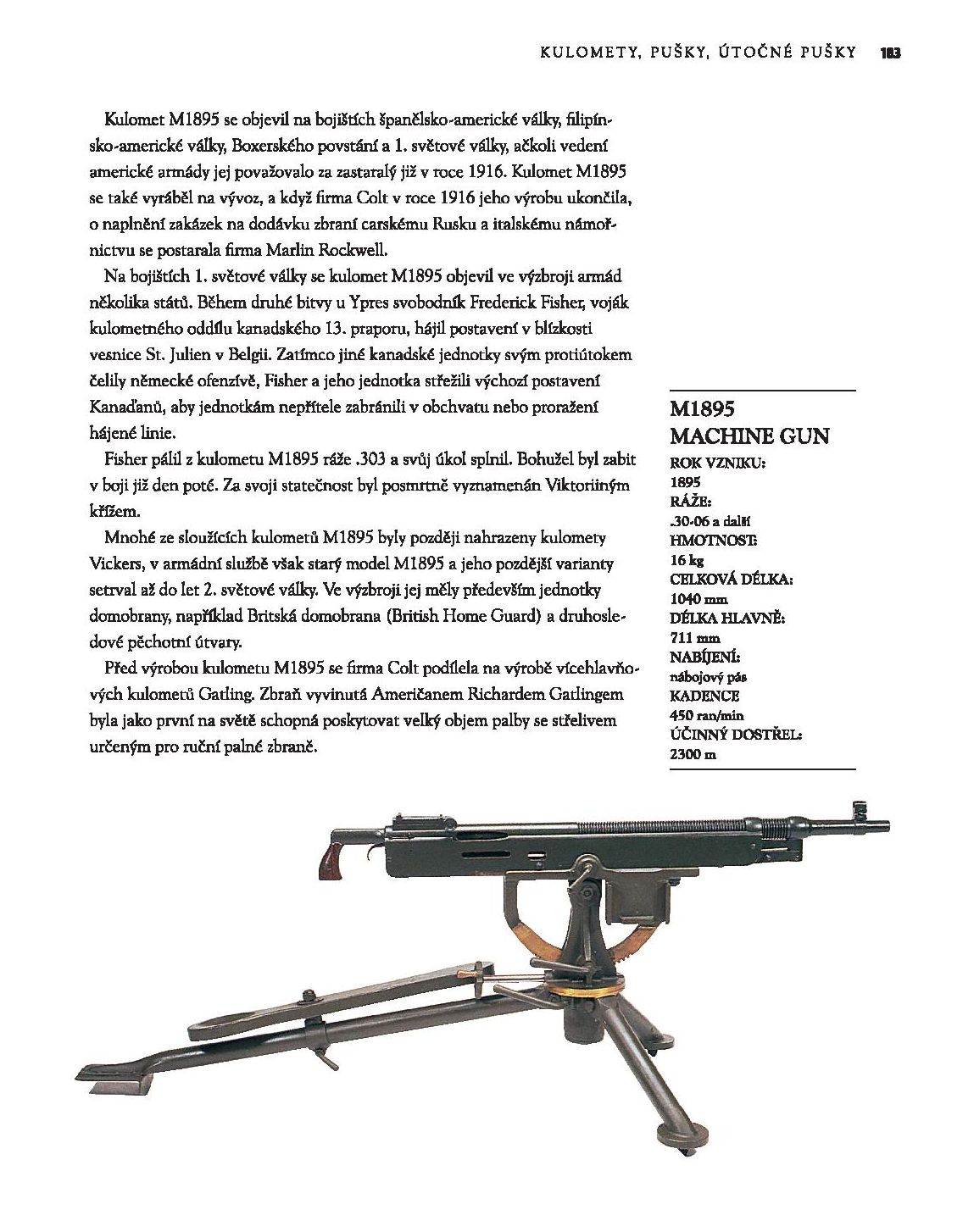 KULOMETY, PUŠKY, ÚTOČNÉ PUŠKY 183

Kulomet M1895 se objevil na bojištích španělsko-americké války, filipínsko-americké války, Boxerského povstání a 1. světové války, ačkoli vedení americké armády jej považovalo za zastaralý již v roce 1916. Kulomet M1895 se také vyráběl na vývoz, a když firma Colt v roce 1916 jeho výrobu ukončila, o naplnění zakázek na dodávku zbraní carskému Rusku a italskému námořnictvu se postarala firma Marlin Rockwell.

Na bojištích 1. světové války se kulomet M1895 objevil ve výzbroji armád několika států. Během druhé bitvy u Ypres svobodník Frederick Fisher, voják kulometného oddílu kanadského 13. praporu, hájil postavení v blízkosti vesnice St. Julien v Belgii. Zatímco jiné kanadské jednotky svým protiútokem čelily německé ofenzívě, Fisher a jeho jednotka střežili výchozí postavení Kanaďanů, aby jednotkám nepřítele zabránili v obchvatu nebo proražení hájené linie.

Fisher pálil z kulometu M1895 ráže .303 a svůj úkol splnil. Bohužel byl zabit v boji již den poté. Za svoji statečnost byl posmrtně vyznamenán Viktoriiným křížem.

Mnohé ze sloužících kulometů M1895 byly později nahrazeny kulomety Vickers, v armádní službě však starý model M1895 a jeho pozdější varianty setrval až do let 2. světové války. Ve výzbroji jej měly především jednotky domobrany, například Britská domobrana (British Home Guard) a druhosledové pěchotní útvary.

Před výrobou kulometu M1895 se firma Colt podílela na výrobě vícehlavňových kulometů Gatling. Zbraň vyvinutá Američanem Richardem Gatlingem byla jako první na světě schopná poskytovat velký objem palby se střelivem určeným pro ruční palné zbraně.

M1895 MACHINE GUN
ROK VZNIKU:
1895
RÁŽE:
.30-06 a další
HMOTNOST:
16 kg
CELKOVÁ DÉLKA:
1040 mm
DÉLKA HLAVNĚ:
711 mm
NABÍJENÍ:
nábojový pás
KADENCE
450 ran/min
ÚČINNÝ DOSTŘEL:
2300 m